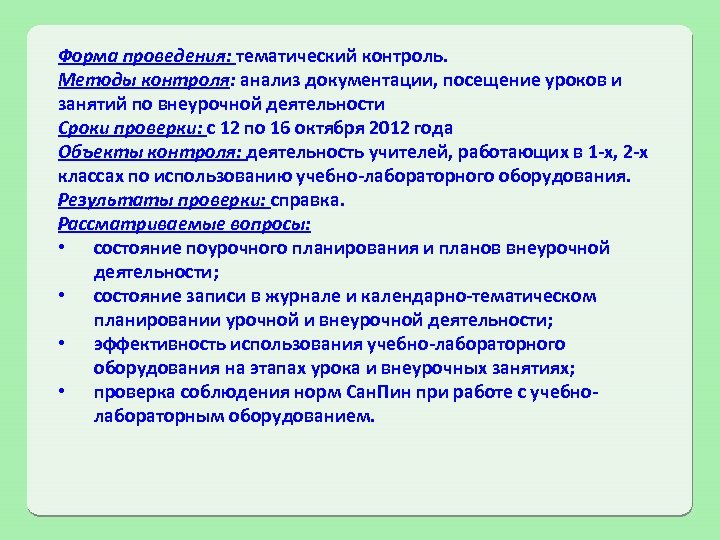 Форма проведения: тематический контроль.
Методы контроля: анализ документации, посещение уроков и занятий по внеурочной деятельности
Сроки проверки: с 12 по 16 октября 2012 года
Объекты контроля: деятельность учителей, работающих в 1-х, 2-х классах по использованию учебно-лабораторного оборудования.
Результаты проверки: справка.
Рассматриваемые вопросы:
• состояние поурочного планирования и планов внеурочной деятельности;
• состояние записи в журнале и календарно-тематическом планировании урочной и внеурочной деятельности;
• эффективность использования учебно-лабораторного оборудования на этапах урока и внеурочных занятиях;
• проверка соблюдения норм СанПин при работе с учебно-лабораторным оборудованием.